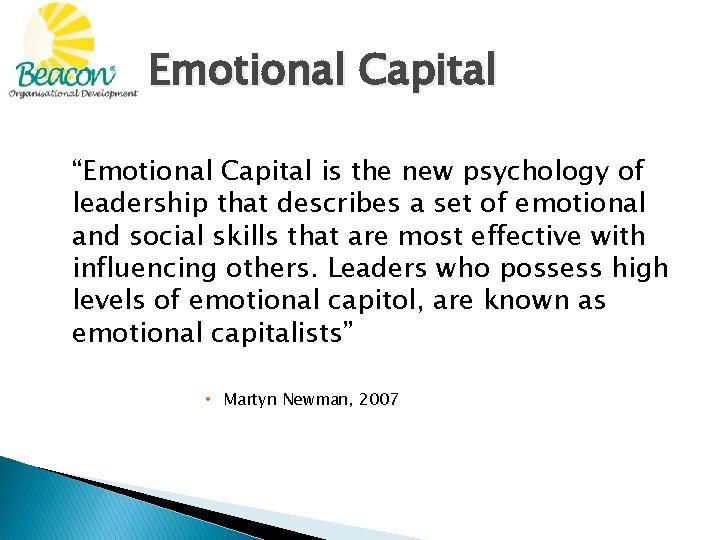 Beacon
Organisational Development

Emotional Capital

“Emotional Capital is the new psychology of leadership that describes a set of emotional and social skills that are most effective with influencing others. Leaders who possess high levels of emotional capitol, are known as emotional capitalists”

• Martyn Newman, 2007